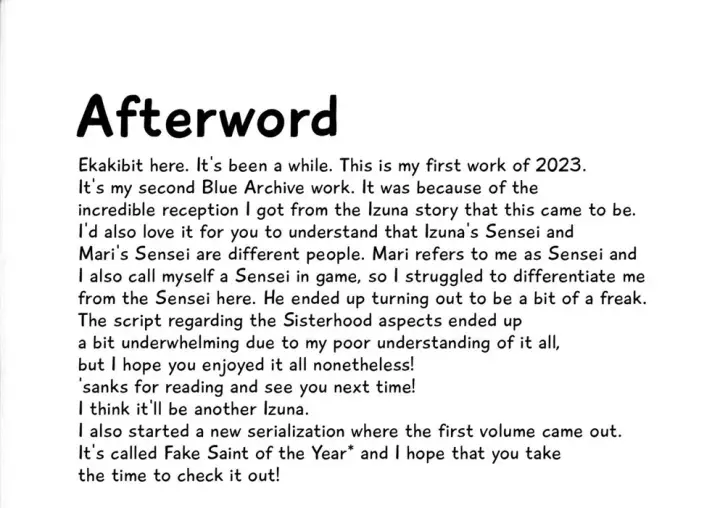 Afterword

Ekakibit here. It's been a while. This is my first work of 2023. It's my second Blue Archive work. It was because of the incredible reception I got from the Izuna story that this came to be. I'd also love it for you to understand that Izuna's Sensei and Mari's Sensei are different people. Mari refers to me as Sensei and I also call myself a Sensei in game, so I struggled to differentiate me from the Sensei here. He ended up turning out to be a bit of a freak. The script regarding the Sisterhood aspects ended up a bit underwhelming due to my poor understanding of it all, but I hope you enjoyed it all nonetheless!
'sanks for reading and see you next time!
I think it'll be another Izuna.
I also started a new serialization where the first volume came out. It's called Fake Saint of the Year* and I hope that you take the time to check it out!